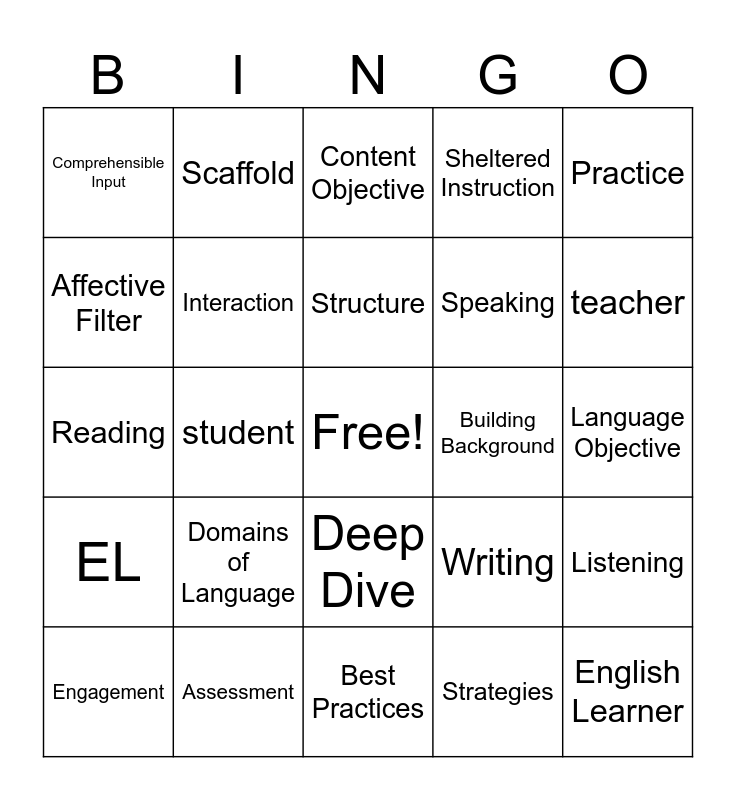 | B | I | N | G | O |
|---|---|---|---|---|
| Comprehensible Input | Scaffold | Content Objective | Sheltered Instruction | Practice |
| Affective Filter | Interaction | Structure | Speaking | teacher |
| Reading | student | Free! | Building Background | Language Objective |
| EL | Domains of Language | Deep Dive | Writing | Listening |
| Engagement | Assessment | Best Practices | Strategies | English Learner |